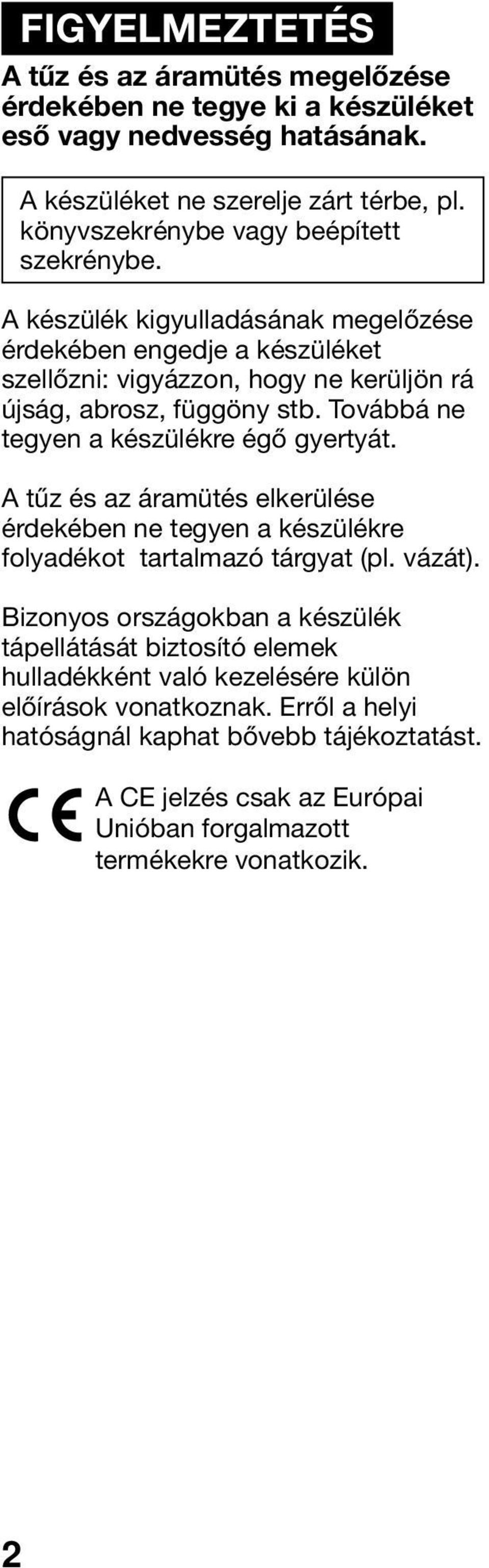 FIGYELMEZTETÉS

A tűz és az áramütés megelőzése érdekében ne tegye ki a készüléket eső vagy nedvesség hatásának.

A készüléket ne szerelje zárt térbe, pl. könyvszekrénybe vagy beépített szekrénybe.

A készülék kigyulladásának megelőzése érdekében engedje a készüléket szellőzni: vigyázzon, hogy ne kerüljön rá újság, abrosz, függöny stb. Továbbá ne tegyen a készülékre égő gyertyát.

A tűz és az áramütés elkerülése érdekében ne tegyen a készülékre folyadékot tartalmazó tárgyat (pl. vázát).

Bizonyos országokban a készülék tápellátását biztosító elemek hulladékként való kezelésére külön előírások vonatkoznak. Erről a helyi hatóságnál kaphat bővebb tájékoztatást.

CE

A CE jelzés csak az Európai Unióban forgalmazott termékekre vonatkozik.

2